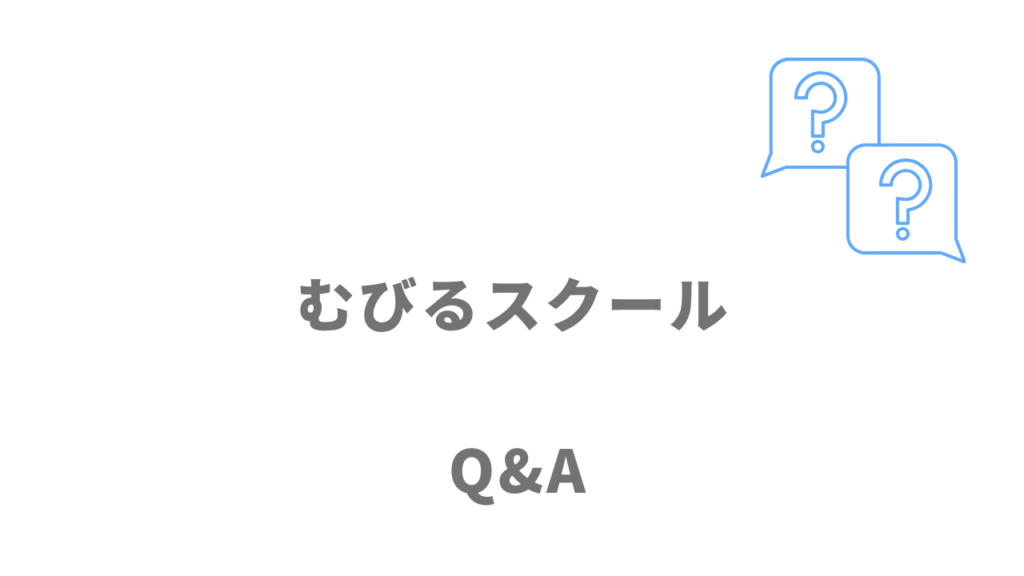 ?
?
むびるスクール

Q&A